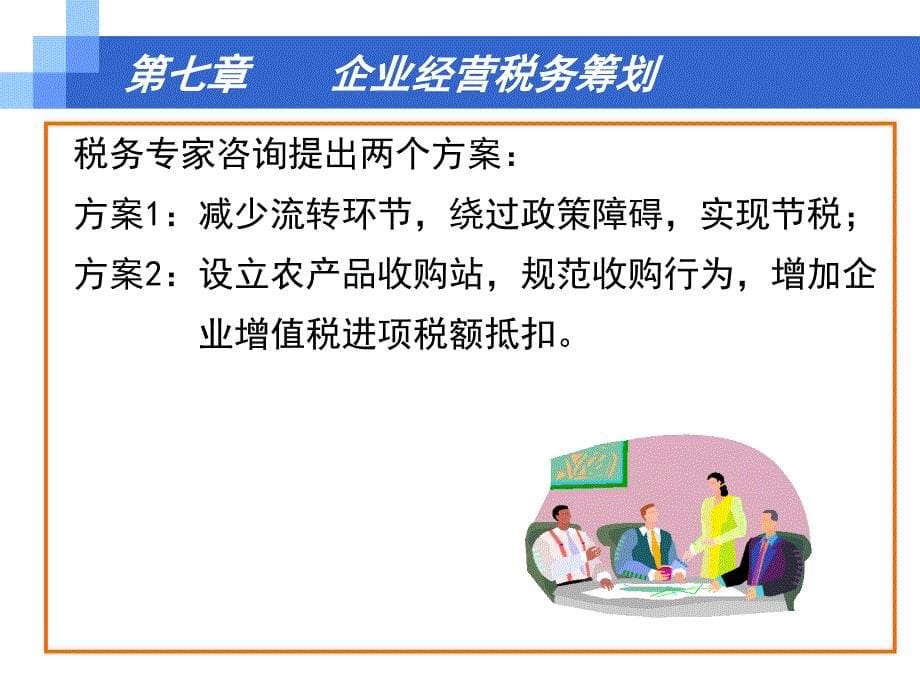 第七章　　企业经营税务筹划

税务专家咨询提出两个方案：

方案1：减少流转环节，绕过政策障碍，实现节税；

方案2：设立农产品收购站，规范收购行为，增加企业增值税进项税额抵扣。